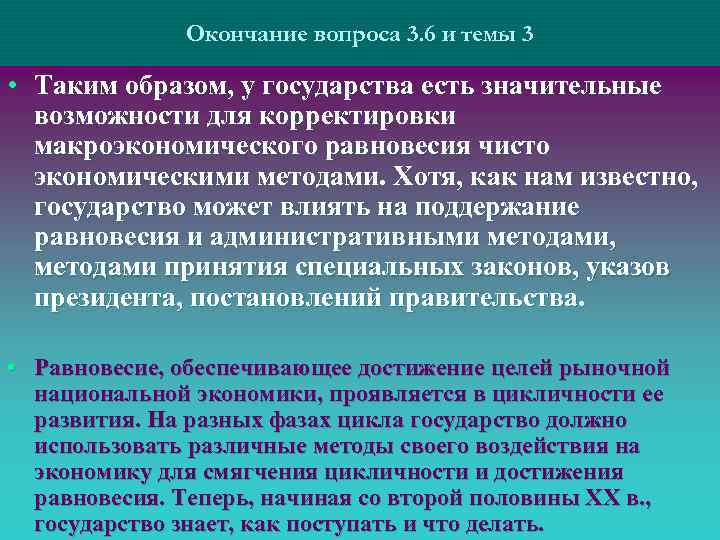 Окончание вопроса 3.6 и темы 3

• Таким образом, у государства есть значительные возможности для корректировки макроэкономического равновесия чисто экономическими методами. Хотя, как нам известно, государство может влиять на поддержание равновесия и административными методами, методами принятия специальных законов, указов президента, постановлений правительства.

• Равновесие, обеспечивающее достижение целей рыночной национальной экономики, проявляется в цикличности ее развития. На разных фазах цикла государство должно использовать различные методы своего воздействия на экономику для смягчения цикличности и достижения равновесия. Теперь, начиная со второй половины XX в., государство знает, как поступать и что делать.